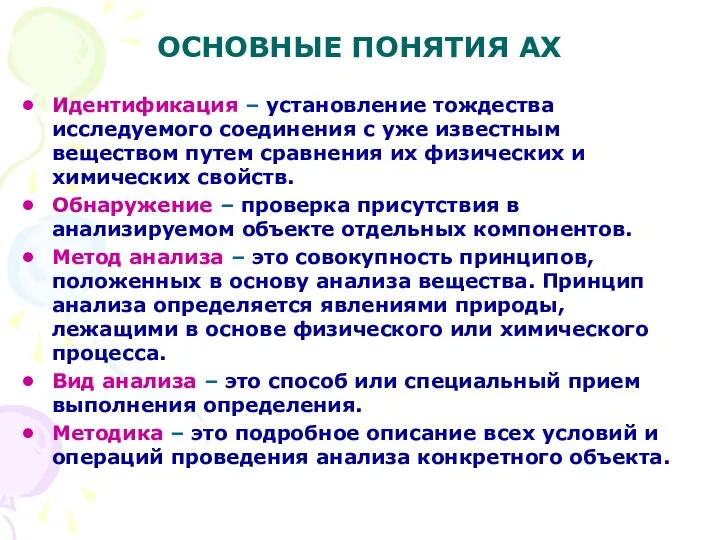 ОСНОВНЫЕ ПОНЯТИЯ АХ

• Идентификация – установление тождества исследуемого соединения с уже известным веществом путем сравнения их физических и химических свойств.
• Обнаружение – проверка присутствия в анализируемом объекте отдельных компонентов.
• Метод анализа – это совокупность принципов, положенных в основу анализа вещества. Принцип анализа определяется явлениями природы, лежащими в основе физического или химического процесса.
• Вид анализа – это способ или специальный прием выполнения определения.
• Методика – это подробное описание всех условий и операций проведения анализа конкретного объекта.